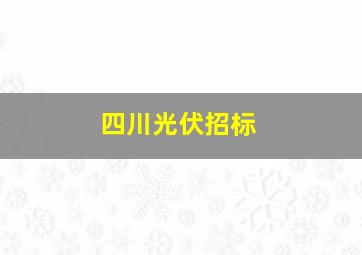 四川光伏招标